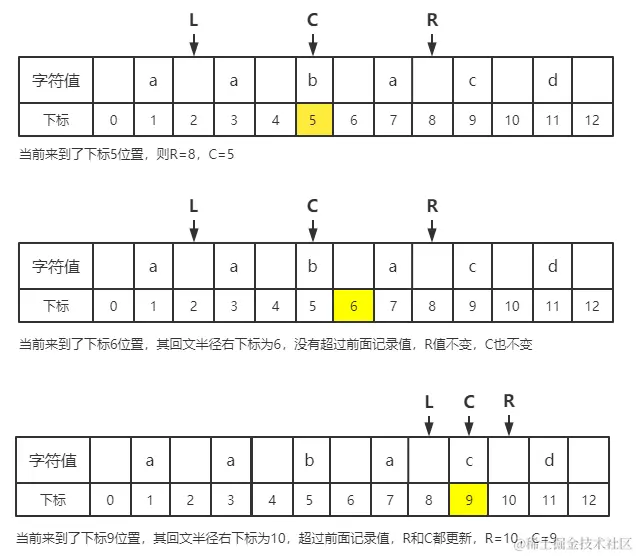 L C R

| 字符值 | | a | | a | | b | | a | | c | | d | |
|---|---|---|---|---|---|---|---|---|---|---|---|---|---|
| 下标 | 0 | 1 | 2 | 3 | 4 | 5 | 6 | 7 | 8 | 9 | 10 | 11 | 12 |

当前来到了下标5位置，则R=8，C=5

L C R

| 字符值 | | a | | a | | b | | a | | c | | d | |
|---|---|---|---|---|---|---|---|---|---|---|---|---|---|
| 下标 | 0 | 1 | 2 | 3 | 4 | 5 | 6 | 7 | 8 | 9 | 10 | 11 | 12 |

当前来到了下标6位置，其回文半径右下标为6，没有超过前面记录值，R值不变，C也不变

L C R

| 字符值 | | a | | a | | b | | a | | c | | d | |
|---|---|---|---|---|---|---|---|---|---|---|---|---|---|
| 下标 | 0 | 1 | 2 | 3 | 4 | 5 | 6 | 7 | 8 | 9 | 10 | 11 | 12 |

当前来到了下标9位置，其回文半径右下标为10，超过前面记录值，R和C都更新，R=10，C=9

@稀土掘金技术社区